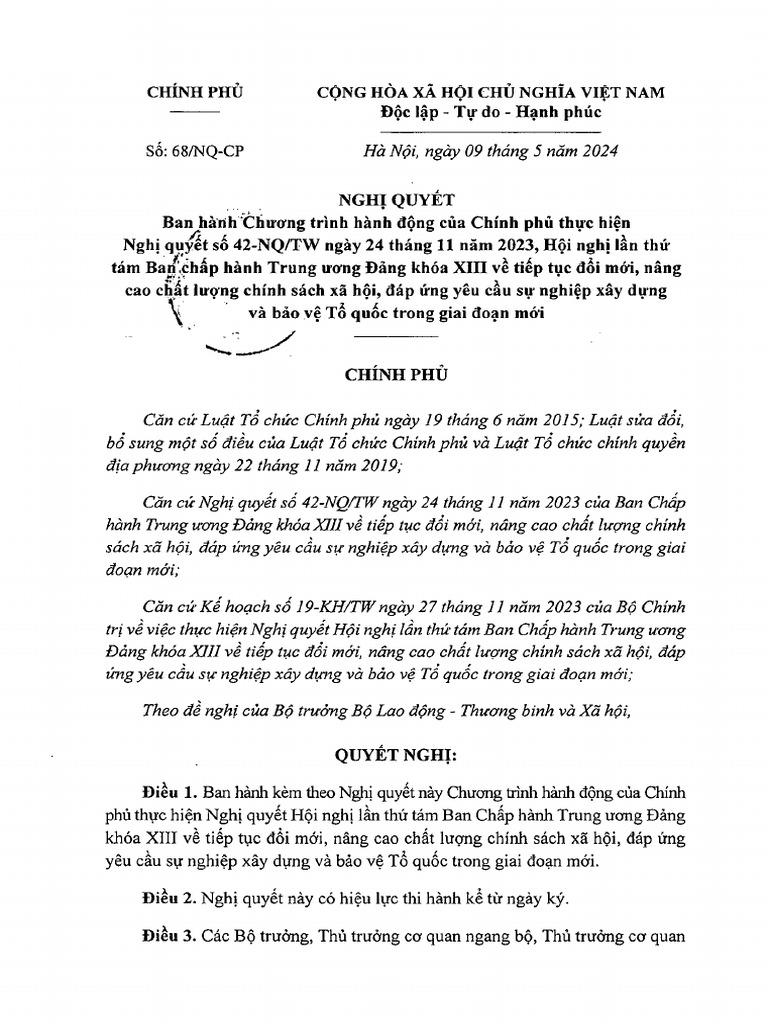 CHÍNH PHỦ

CỘNG HÒA XÃ HỘI CHỦ NGHĨA VIỆT NAM
Độc lập - Tự do - Hạnh phúc

Số: 68/NQ-CP

Hà Nội, ngày 09 tháng 5 năm 2024

NGHỊ QUYẾT
Ban hành Chương trình hành động của Chính phủ thực hiện Nghị quyết số 42-NQ/TW ngày 24 tháng 11 năm 2023, Hội nghị lần thứ tám Ban chấp hành Trung ương Đảng khóa XIII về tiếp tục đổi mới, nâng cao chất lượng chính sách xã hội, đáp ứng yêu cầu sự nghiệp xây dựng và bảo vệ Tổ quốc trong giai đoạn mới

CHÍNH PHỦ

Căn cứ Luật Tổ chức Chính phủ ngày 19 tháng 6 năm 2015; Luật sửa đổi, bổ sung một số điều của Luật Tổ chức Chính phủ và Luật Tổ chức chính quyền địa phương ngày 22 tháng 11 năm 2019;

Căn cứ Nghị quyết số 42-NQ/TW ngày 24 tháng 11 năm 2023 của Ban Chấp hành Trung ương Đảng khóa XIII về tiếp tục đổi mới, nâng cao chất lượng chính sách xã hội, đáp ứng yêu cầu sự nghiệp xây dựng và bảo vệ Tổ quốc trong giai đoạn mới;

Căn cứ Kế hoạch số 19-KH/TW ngày 27 tháng 11 năm 2023 của Bộ Chính trị về việc thực hiện Nghị quyết Hội nghị lần thứ tám Ban Chấp hành Trung ương Đảng khóa XIII về tiếp tục đổi mới, nâng cao chất lượng chính sách xã hội, đáp ứng yêu cầu sự nghiệp xây dựng và bảo vệ Tổ quốc trong giai đoạn mới;

Theo đề nghị của Bộ trưởng Bộ Lao động - Thương binh và Xã hội,

QUYẾT NGHỊ:

Điều 1. Ban hành kèm theo Nghị quyết này Chương trình hành động của Chính phủ thực hiện Nghị quyết Hội nghị lần thứ tám Ban Chấp hành Trung ương Đảng khóa XIII về tiếp tục đổi mới, nâng cao chất lượng chính sách xã hội, đáp ứng yêu cầu sự nghiệp xây dựng và bảo vệ Tổ quốc trong giai đoạn mới.

Điều 2. Nghị quyết này có hiệu lực thi hành kể từ ngày ký.

Điều 3. Các Bộ trưởng, Thủ trưởng cơ quan ngang bộ, Thủ trưởng cơ quan